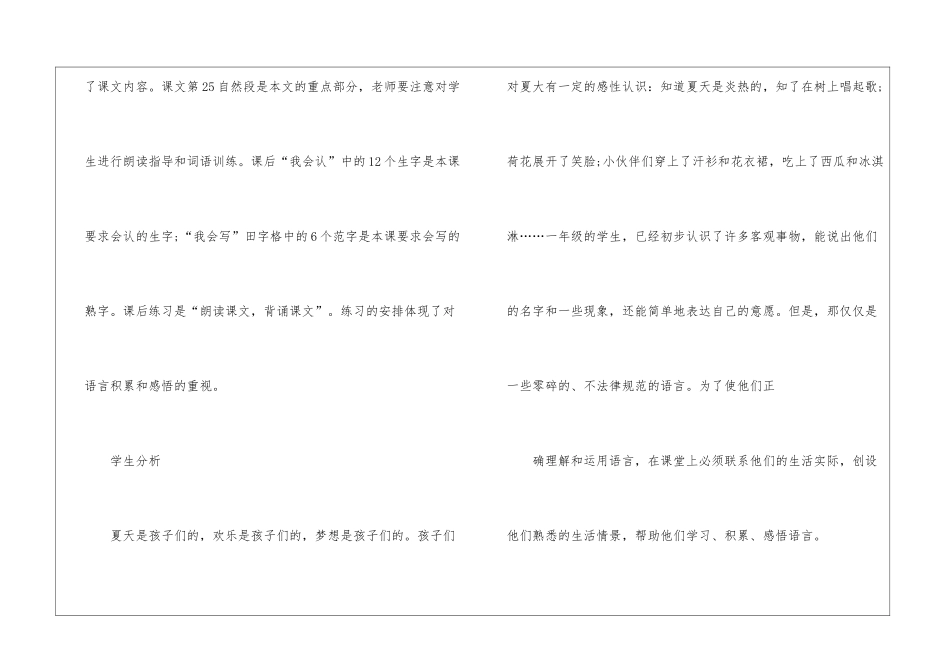 了课文内容。课文第25自然段是本文的重点部分，老师要注意对学生进行朗读指导和词语训练。课后“我会认”中的12个生字是本课要求会认的生字；“我会写”田字格中的6个范字是本课要求会写的熟字。课后练习是“朗读课文，背诵课文”。练习的安排体现了对语言积累和感悟的重视。

学生分析

夏天是孩子们的，欢乐是孩子们的，梦想是孩子们的。孩子们对夏大有一定的感性认识：知道夏天是炎热的，知了在树上唱起歌；荷花展开了笑脸；小伙伴们穿上了汗衫和花衣裙，吃上了西瓜和冰淇淋……一年级的学生，已经初步认识了许多客观事物，能说出他们的名字和一些现象，还能简单地表达自己的意愿。但是，那仅仅是一些零碎的、不法律规范的语言。为了使他们正

确理解和运用语言，在课堂上必须联系他们的生活实际，创设他们熟悉的生活情景，帮助他们学习、积累、感悟语言。